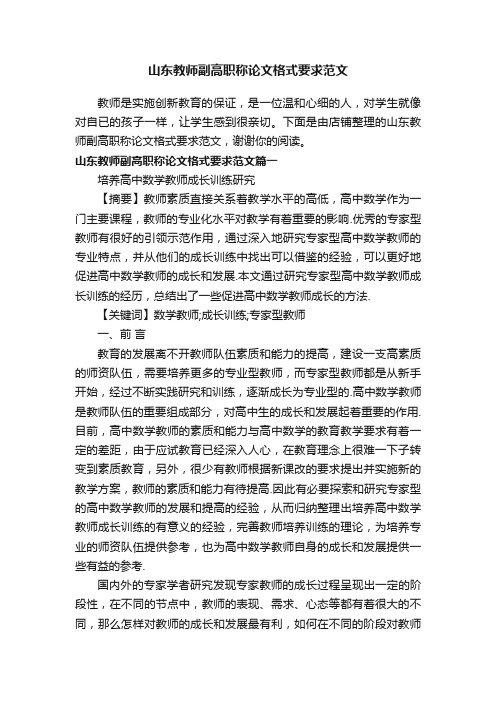 山东教师副高职称论文格式要求范文

教师是实施创新教育的保证，是一位温和心细的人，对学生就像对自已的孩子一样，让学生感到很亲切。下面是由店铺整理的山东教师副高职称论文格式要求范文，谢谢你的阅读。

山东教师副高职称论文格式要求范文篇一

培养高中数学教师成长训练研究

【摘要】教师素质直接关系着教学水平的高低，高中数学作为一门主要课程，教师的专业化水平对教学有着重要的影响.优秀的专家型教师有很好的引领示范作用，通过深入地研究专家型高中数学教师的专业特点，并从他们的成长训练中找出可以借鉴的经验，可以更好地促进高中数学教师的成长和发展.本文通过研究专家型高中数学教师成长训练的经历，总结出了一些促进高中数学教师成长的方法.

【关键词】数学教师;成长训练;专家型教师

一、前 言

教育的发展离不开教师队伍素质和能力的提高，建设一支高素质的师资队伍，需要培养更多的专业型教师，而专家型教师都是从新手开始，经过不断实践研究和训练，逐渐成长为专业型的.高中数学教师是教师队伍的重要组成部分，对高中生的成长和发展起着重要的作用.目前，高中数学教师的素质和能力与高中数学的教育教学要求有着一定的差距，由于应试教育已经深入人心，在教育理念上很难一下子转变到素质教育，另外，很少有教师根据新课改的要求提出并实施新的教学方案，教师的素质和能力有待提高.因此有必要探索和研究专家型的高中数学教师的发展和提高的经验，从而归纳整理出培养高中数学教师成长训练的有意义的经验，完善教师培养训练的理论，为培养专业的师资队伍提供参考，也为高中数学教师自身的成长和发展提供一些有益的参考.

国内外的专家学者研究发现专家教师的成长过程呈现出一定的阶段性，在不同的节点中，教师的表现、需求、心态等都有着很大的不同，那么怎样对教师的成长和发展最有利，如何在不同的阶段对教师